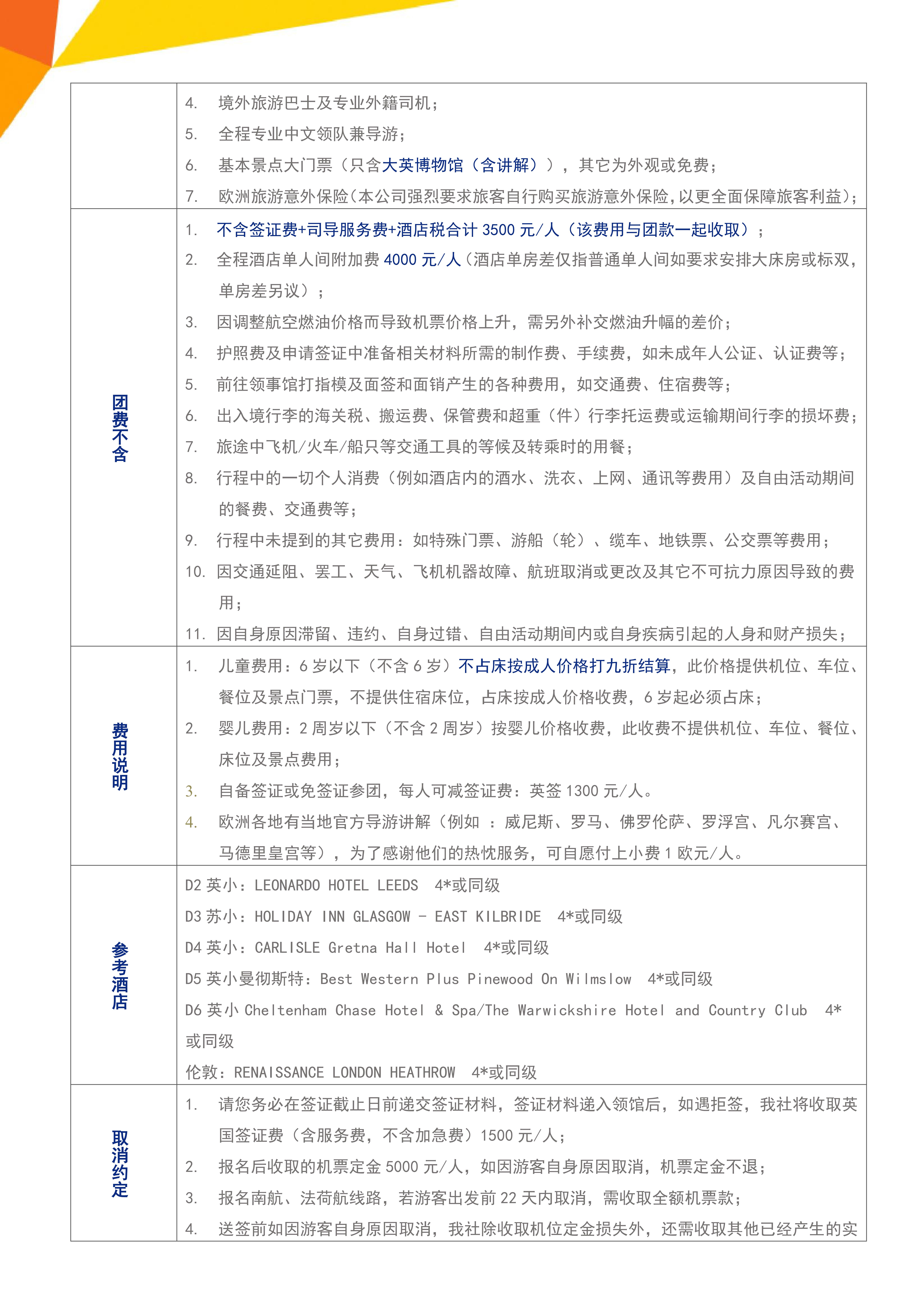 | | |
|---|---|
| | 4. 境外旅游巴士及专业外籍司机；<br>5. 全程专业中文领队兼导游；<br>6. 基本景点大门票（只含大英博物馆（含讲解）），其它为外观或免费；<br>7. 欧洲旅游意外保险(本公司强烈要求旅客自行购买旅游意外保险,以更全面保障旅客利益)； |
| 团费不含 | 1. 不含签证费+司导服务费+酒店税合计 3500 元/人（该费用与团款一起收取）；<br>2. 全程酒店单人间附加费 4000 元/人(酒店单房差仅指普通单人间如要求安排大床房或标双，单房差另议）；<br>3. 因调整航空燃油价格而导致机票价格上升，需另外补交燃油升幅的差价；<br>4. 护照费及申请签证中准备相关材料所需的制作费、手续费，如未成年人公证、认证费等；<br>5. 前往领事馆打指模及面签和面销产生的各种费用，如交通费、住宿费等；<br>6. 出入境行李的海关税、搬运费、保管费和超重（件）行李托运费或运输期间行李的损坏费；<br>7. 旅途中飞机/火车/船只等交通工具的等候及转乘时的用餐；<br>8. 行程中的一切个人消费（例如酒店内的酒水、洗衣、上网、通讯等费用）及自由活动期间的餐费、交通费等；<br>9. 行程中未提到的其它费用：如特殊门票、游船（轮）、缆车、地铁票、公交票等费用；<br>10. 因交通延阻、罢工、天气、飞机机器故障、航班取消或更改及其它不可抗力原因导致的费用；<br>11. 因自身原因滞留、违约、自身过错、自由活动期间内或自身疾病引起的人身和财产损失； |
| 费用说明 | 1. 儿童费用：6 岁以下（不含 6 岁）不占床按成人价格打九折结算，此价格提供机位、车位、餐位及景点门票，不提供住宿床位，占床按成人价格收费，6 岁起必须占床；<br>2. 婴儿费用：2 周岁以下（不含 2 周岁）按婴儿价格收费，此收费不提供机位、车位、餐位、床位及景点费用；<br>3. 自备签证或免签证参团，每人可减签证费：英签 1300 元/人。<br>4. 欧洲各地有当地官方导游讲解（例如 ：威尼斯、罗马、佛罗伦萨、罗浮宫、凡尔赛宫、马德里皇宫等），为了感谢他们的热忱服务，可自愿付上小费 1 欧元/人。 |
| 参考酒店 | D2 英小：LEONARDO HOTEL LEEDS 4*或同级<br>D3 苏小：HOLIDAY INN GLASGOW - EAST KILBRIDE 4*或同级<br>D4 英小：CARLISLE Gretna Hall Hotel 4*或同级<br>D5 英小曼彻斯特：Best Western Plus Pinewood On Wilmslow 4*或同级<br>D6 英小 Cheltenham Chase Hotel & Spa/The Warwickshire Hotel and Country Club 4*或同级<br>伦敦：RENAISSANCE LONDON HEATHROW 4*或同级 |
| 取消约定 | 1. 请您务必在签证截止日前递交签证材料，签证材料递入领馆后，如遇拒签，我社将收取英国签证费（含服务费，不含加急费）1500 元/人；<br>2. 报名后收取的机票定金 5000 元/人，如因游客自身原因取消，机票定金不退；<br>3. 报名南航、法荷航线路，若游客出发前 22 天内取消，需收取全额机票款；<br>4. 送签前如因游客自身原因取消，我社除收取机位定金损失外，还需收取其他已经产生的实 |